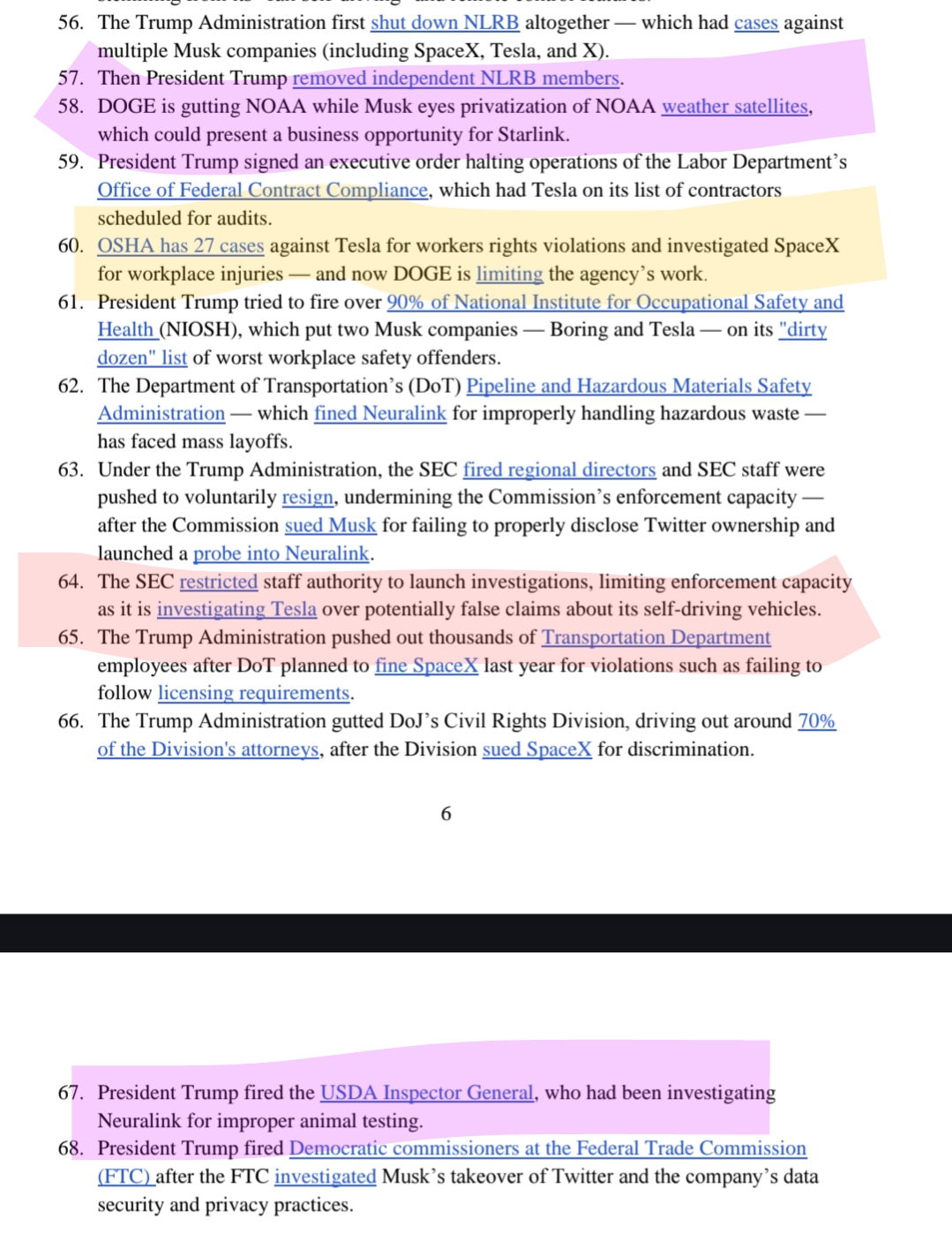 56. The Trump Administration first shut down NLRB altogether — which had cases against multiple Musk companies (including SpaceX, Tesla, and X).
57. Then President Trump removed independent NLRB members.
58. DOGE is gutting NOAA while Musk eyes privatization of NOAA weather satellites, which could present a business opportunity for Starlink.
59. President Trump signed an executive order halting operations of the Labor Department's Office of Federal Contract Compliance, which had Tesla on its list of contractors scheduled for audits.
60. OSHA has 27 cases against Tesla for workers rights violations and investigated SpaceX for workplace injuries — and now DOGE is limiting the agency's work.
61. President Trump tried to fire over 90% of National Institute for Occupational Safety and Health (NIOSH), which put two Musk companies — Boring and Tesla — on its "dirty dozen" list of worst workplace safety offenders.
62. The Department of Transportation's (DoT) Pipeline and Hazardous Materials Safety Administration — which fined Neuralink for improperly handling hazardous waste — has faced mass layoffs.
63. Under the Trump Administration, the SEC fired regional directors and SEC staff were pushed to voluntarily resign, undermining the Commission's enforcement capacity — after the Commission sued Musk for failing to properly disclose Twitter ownership and launched a probe into Neuralink.
64. The SEC restricted staff authority to launch investigations, limiting enforcement capacity as it is investigating Tesla over potentially false claims about its self-driving vehicles.
65. The Trump Administration pushed out thousands of Transportation Department employees after DoT planned to fine SpaceX last year for violations such as failing to follow licensing requirements.
66. The Trump Administration gutted DoJ's Civil Rights Division, driving out around 70% of the Division's attorneys, after the Division sued SpaceX for discrimination.

6

67. President Trump fired the USDA Inspector General, who had been investigating Neuralink for improper animal testing.
68. President Trump fired Democratic commissioners at the Federal Trade Commission (FTC) after the FTC investigated Musk's takeover of Twitter and the company's data security and privacy practices.